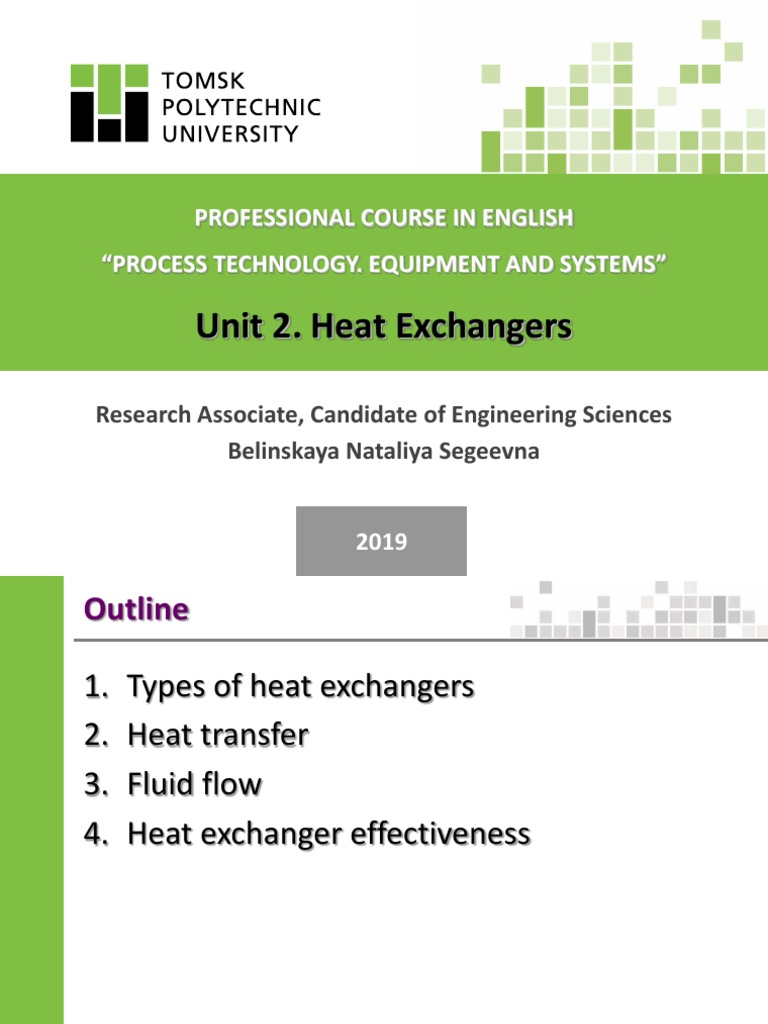 TOMSK
POLYTECHNIC
UNIVERSITY

PROFESSIONAL COURSE IN ENGLISH
“PROCESS TECHNOLOGY. EQUIPMENT AND SYSTEMS”

Unit 2. Heat Exchangers

Research Associate, Candidate of Engineering Sciences
Belinskaya Nataliya Segeevna

2019

Outline

1. Types of heat exchangers
2. Heat transfer
3. Fluid flow
4. Heat exchanger effectiveness